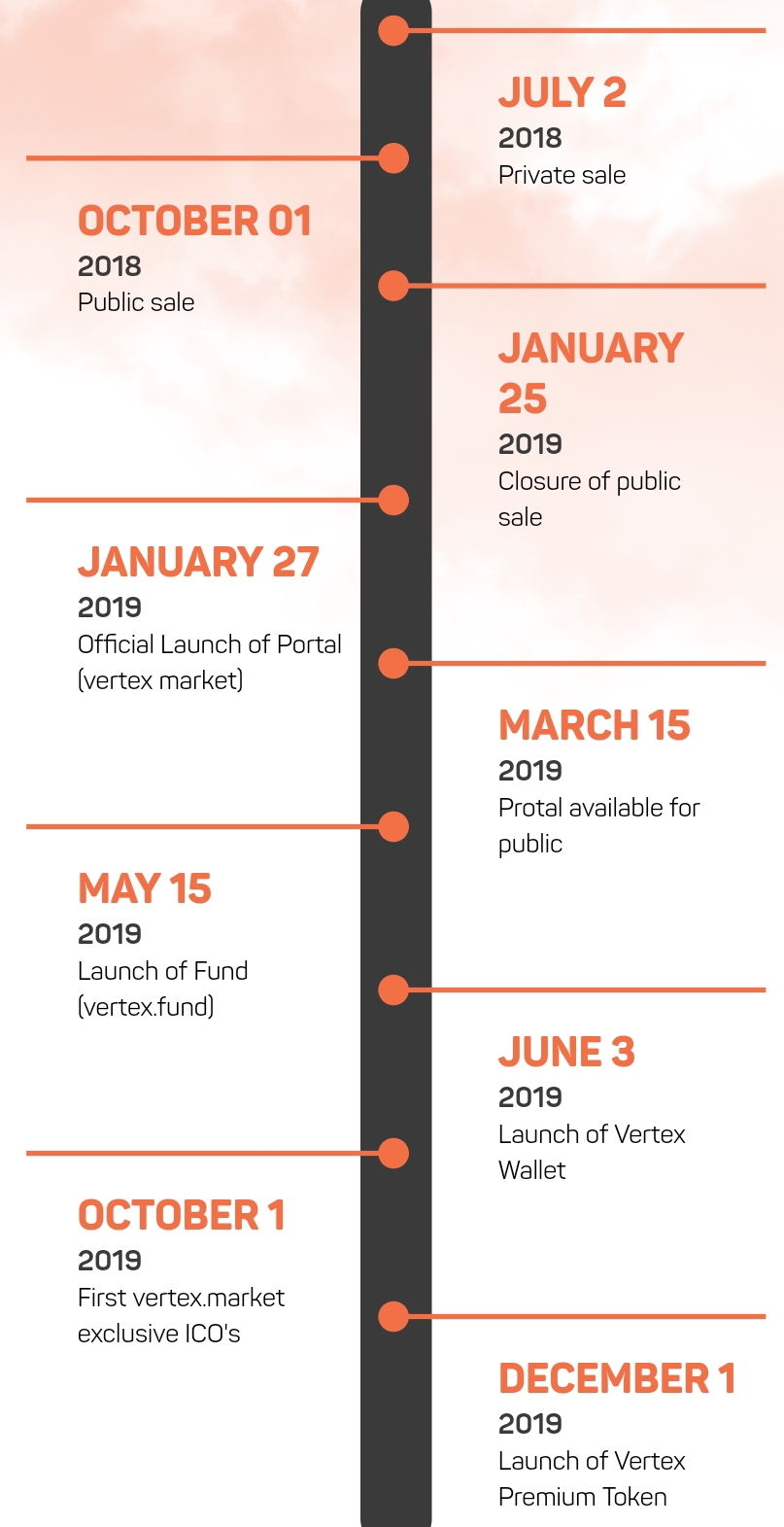 JULY 2
2018
Private sale

OCTOBER 01
2018
Public sale

JANUARY 25
2019
Closure of public sale

JANUARY 27
2019
Official Launch of Portal (vertex market)

MARCH 15
2019
Protal available for public

MAY 15
2019
Launch of Fund (vertex.fund)

JUNE 3
2019
Launch of Vertex Wallet

OCTOBER 1
2019
First vertex.market exclusive ICO's

DECEMBER 1
2019
Launch of Vertex Premium Token